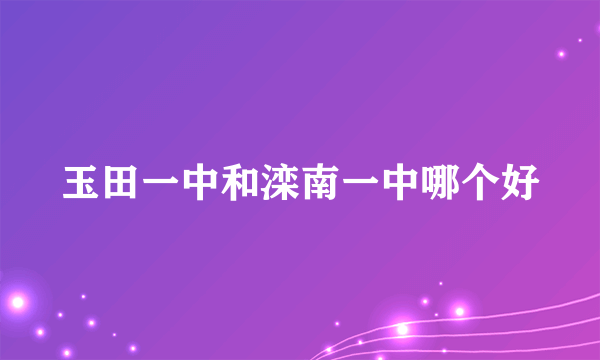 玉田一中和滦南一中哪个好